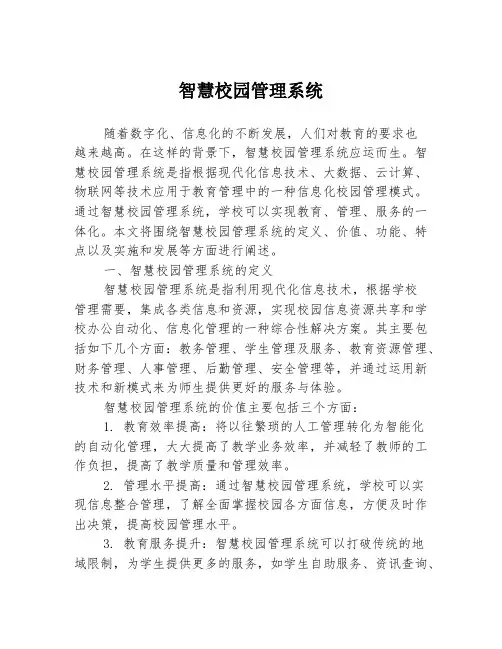 智慧校园管理系统

随着数字化、信息化的不断发展，人们对教育的要求也越来越高。在这样的背景下，智慧校园管理系统应运而生。智慧校园管理系统是指根据现代化信息技术、大数据、云计算、物联网等技术应用于教育管理中的一种信息化校园管理模式。通过智慧校园管理系统，学校可以实现教育、管理、服务的一体化。本文将围绕智慧校园管理系统的定义、价值、功能、特点以及实施和发展等方面进行阐述。

一、智慧校园管理系统的定义

智慧校园管理系统是指利用现代化信息技术，根据学校管理需要，集成各类信息和资源，实现校园信息资源共享和学校办公自动化、信息化管理的一种综合性解决方案。其主要包括如下几个方面：教务管理、学生管理及服务、教育资源管理、财务管理、人事管理、后勤管理、安全管理等，并通过运用新技术和新模式来为师生提供更好的服务与体验。

智慧校园管理系统的价值主要包括三个方面：

1. 教育效率提高：将以往繁琐的人工管理转化为智能化的自动化管理，大大提高了教学业务效率，并减轻了教师的工作负担，提高了教学质量和管理效率。

2. 管理水平提高：通过智慧校园管理系统，学校可以实现信息整合管理，了解全面掌握校园各方面信息，方便及时作出决策，提高校园管理水平。

3. 教育服务提升：智慧校园管理系统可以打破传统的地域限制，为学生提供更多的服务，如学生自助服务、资讯查询、